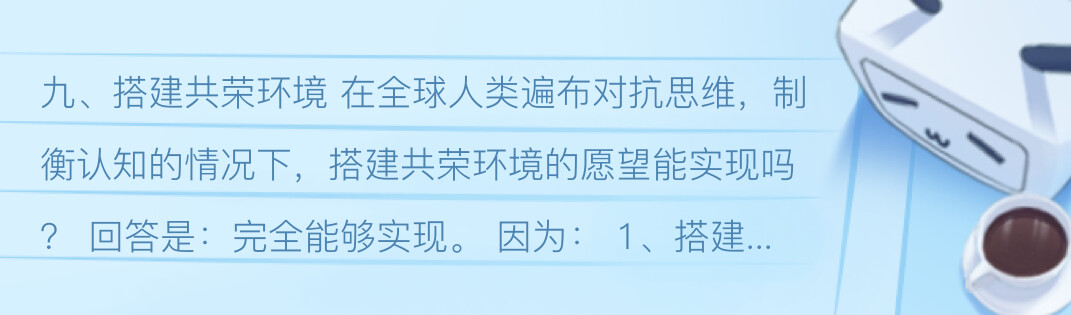 九、搭建共荣环境 在全球人类遍布对抗思维，制衡认知的情况下，搭建共荣环境的愿望能实现吗？ 回答是：完全能够实现。 因为： 1、搭建...